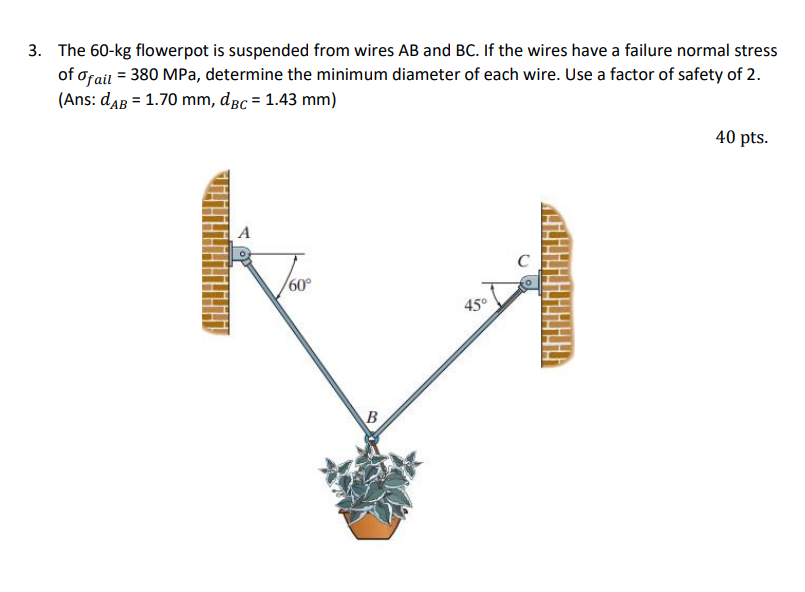 3. The 60-kg flowerpot is suspended from wires AB and BC. If the wires have a failure normal stress of $\sigma_{fail}$ = 380 MPa, determine the minimum diameter of each wire. Use a factor of safety of 2. (Ans: $d_{AB}$ = 1.70 mm, $d_{BC}$ = 1.43 mm)

40 pts.

A

60°

C

45°

B